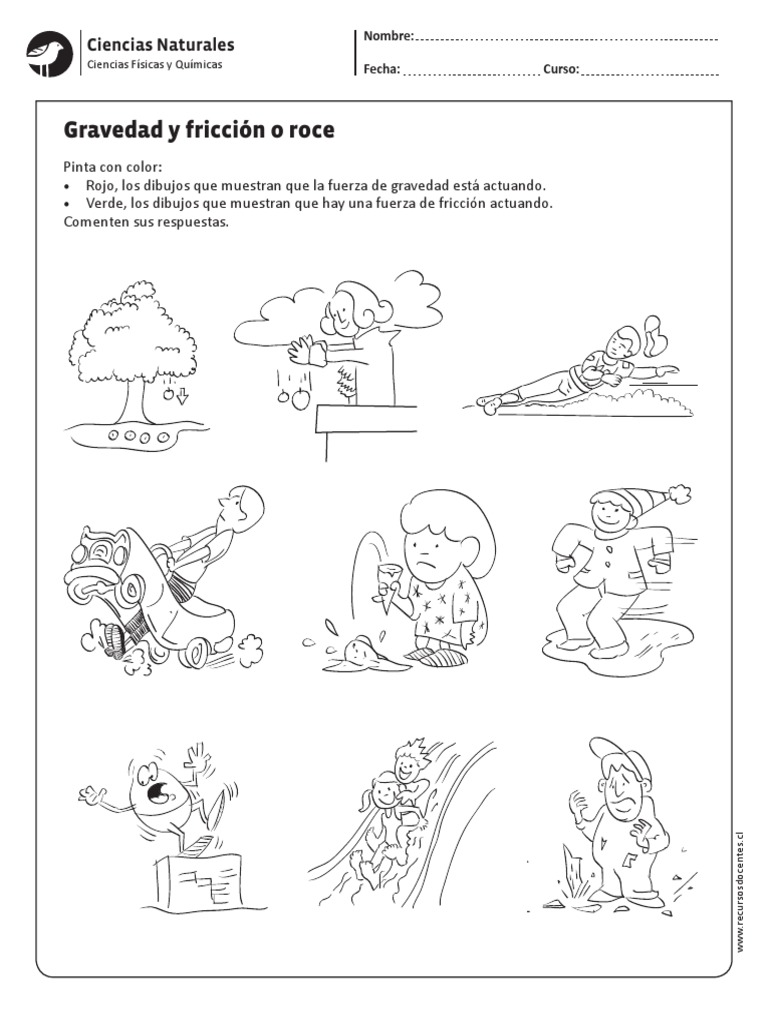 Ciencias Naturales
Ciencias Físicas y Químicas

Nombre: ____

Fecha: ____ Curso: ____

Gravedad y fricción o roce

Pinta con color:
• Rojo, los dibujos que muestran que la fuerza de gravedad está actuando.
• Verde, los dibujos que muestran que hay una fuerza de fricción actuando.
Comenten sus respuestas.

www.recursosdocentes.cl